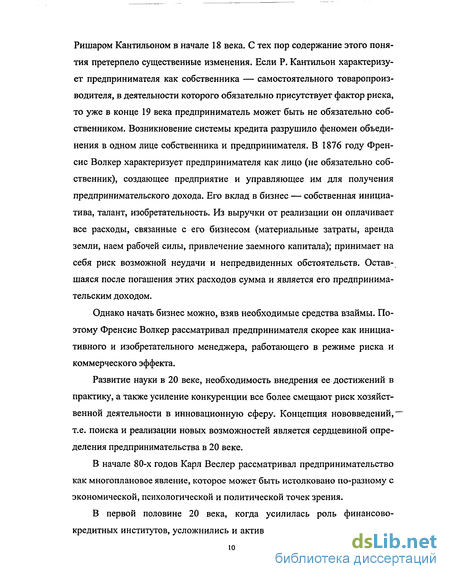 Ришаром Кантильоном в начале 18 века. С тех пор содержание этого понятия претерпело существенные изменения. Если Р. Кантильон характеризует предпринимателя как собственника — самостоятельного товаропроизводителя, в деятельности которого обязательно присутствует фактор риска, то уже в конце 19 века предприниматель может быть не обязательно собственником. Возникновение системы кредита разрушило феномен объединения в одном лице собственника и предпринимателя. В 1876 году Френсис Волкер характеризует предпринимателя как лицо (не обязательно собственник), создающее предприятие и управляющее им для получения предпринимательского дохода. Его вклад в бизнес — собственная инициатива, талант, изобретательность. Из выручки от реализации он оплачивает все расходы, связанные с его бизнесом (материальные затраты, аренда земли, наем рабочей силы, привлечение заемного капитала); принимает на себя риск возможной неудачи и непредвиденных обстоятельств. Оставшаяся после погашения этих расходов сумма и является его предпринимательским доходом.

Однако начать бизнес можно, взяв необходимые средства взаймы. Поэтому Френсис Волкер рассматривал предпринимателя скорее как инициативного и изобретательного менеджера, работающего в режиме риска и коммерческого эффекта.

Развитие науки в 20 веке, необходимость внедрения ее достижений в практику, а также усиление конкуренции все более смещают риск хозяйственной деятельности в инновационную сферу. Концепция нововведений, т.е. поиска и реализации новых возможностей является сердцевиной определения предпринимательства в 20 веке.

В начале 80-х годов Карл Веслер рассматривал предпринимательство как многоплановое явление, которое может быть истолковано по-разному с экономической, психологической и политической точек зрения.

В первой половине 20 века, когда усилилась роль финансово-кредитных институтов, усложнились и актив

10

dsLib.net
библиотека диссертаций